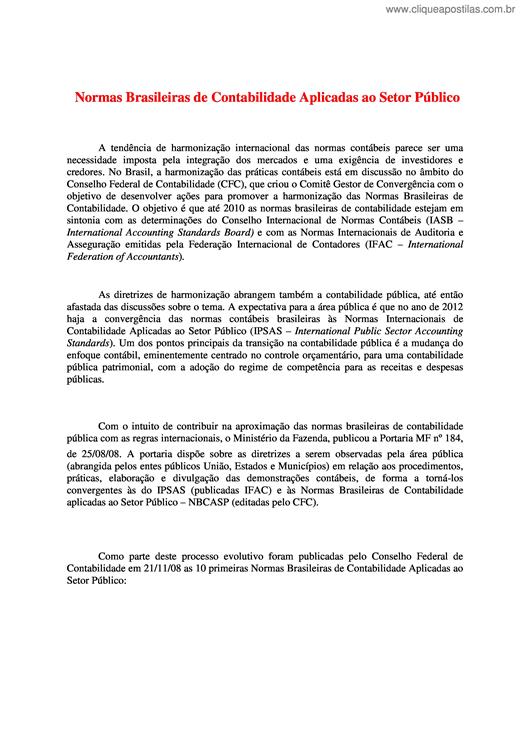 www.cliqueapostilas.com.br

Normas Brasileiras de Contabilidade Aplicadas ao Setor Público

A tendência de harmonização internacional das normas contábeis parece ser uma necessidade imposta pela integração dos mercados e uma exigência de investidores e credores. No Brasil, a harmonização das práticas contábeis está em discussão no âmbito do Conselho Federal de Contabilidade (CFC), que criou o Comitê Gestor de Convergência com o objetivo de desenvolver ações para promover a harmonização das Normas Brasileiras de Contabilidade. O objetivo é que até 2010 as normas brasileiras de contabilidade estejam em sintonia com as determinações do Conselho Internacional de Normas Contábeis (IASB – International Accounting Standards Board) e com as Normas Internacionais de Auditoria e Asseguração emitidas pela Federação Internacional de Contadores (IFAC – International Federation of Accountants).

As diretrizes de harmonização abrangem também a contabilidade pública, até então afastada das discussões sobre o tema. A expectativa para a área pública é que no ano de 2012 haja a convergência das normas contábeis brasileiras às Normas Internacionais de Contabilidade Aplicadas ao Setor Público (IPSAS – International Public Sector Accounting Standards). Um dos pontos principais da transição na contabilidade pública é a mudança do enfoque contábil, eminentemente centrado no controle orçamentário, para uma contabilidade pública patrimonial, com a adoção do regime de competência para as receitas e despesas públicas.

Com o intuito de contribuir na aproximação das normas brasileiras de contabilidade pública com as regras internacionais, o Ministério da Fazenda, publicou a Portaria MF nº 184, de 25/08/08. A portaria dispõe sobre as diretrizes a serem observadas pela área pública (abrangida pelos entes públicos União, Estados e Municípios) em relação aos procedimentos, práticas, elaboração e divulgação das demonstrações contábeis, de forma a torná-los convergentes às do IPSAS (publicadas IFAC) e às Normas Brasileiras de Contabilidade aplicadas ao Setor Público – NBCASP (editadas pelo CFC).

Como parte deste processo evolutivo foram publicadas pelo Conselho Federal de Contabilidade em 21/11/08 as 10 primeiras Normas Brasileiras de Contabilidade Aplicadas ao Setor Público: